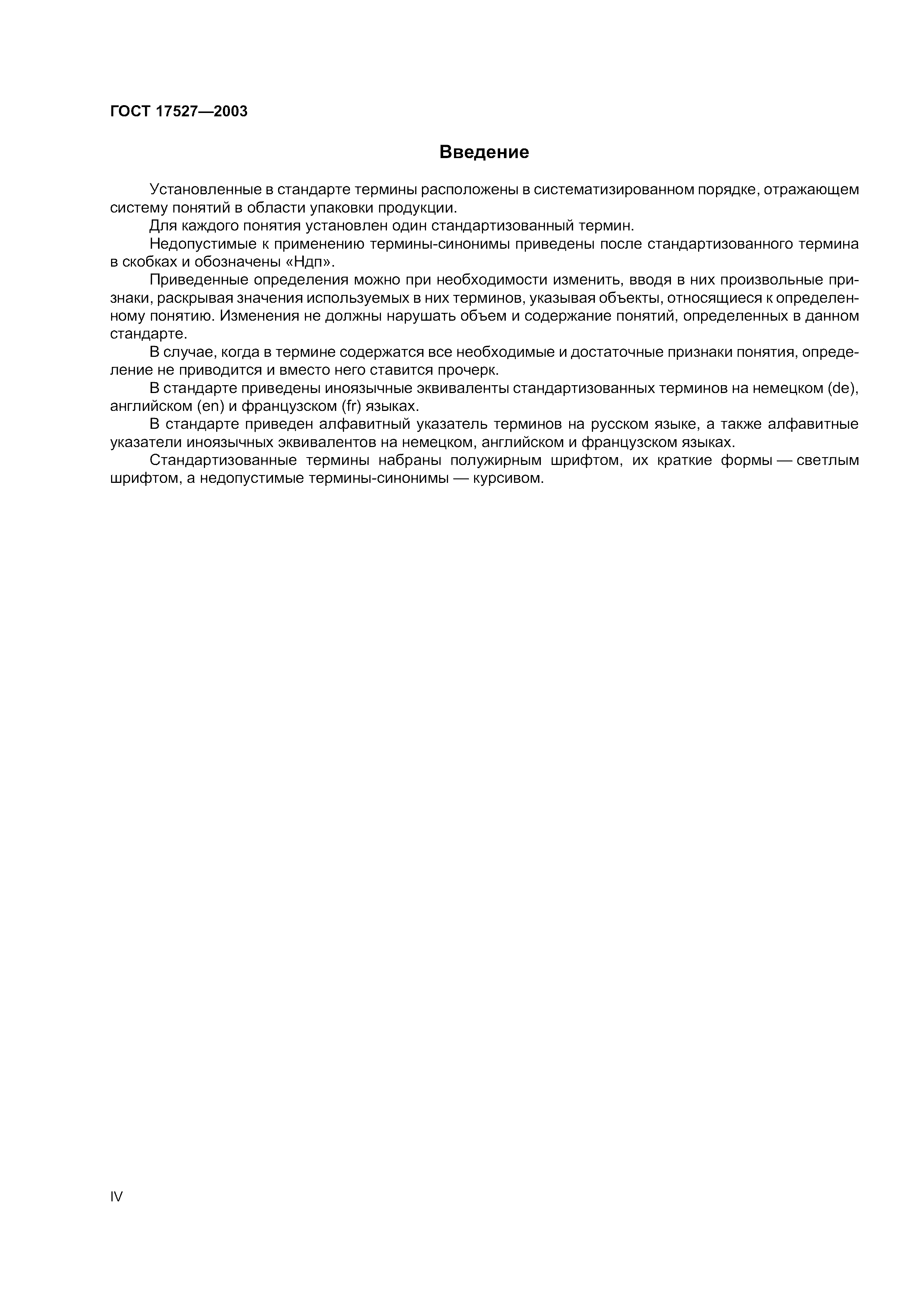 ГОСТ 17527—2003

Введение

Установленные в стандарте термины расположены в систематизированном порядке, отражающем систему понятий в области упаковки продукции.

Для каждого понятия установлен один стандартизованный термин.

Недопустимые к применению термины-синонимы приведены после стандартизованного термина в скобках и обозначены «Ндп».

Приведенные определения можно при необходимости изменить, вводя в них произвольные признаки, раскрывая значения используемых в них терминов, указывая объекты, относящиеся к определенному понятию. Изменения не должны нарушать объем и содержание понятий, определенных в данном стандарте.

В случае, когда в термине содержатся все необходимые и достаточные признаки понятия, определение не приводится и вместо него ставится прочерк.

В стандарте приведены иноязычные эквиваленты стандартизованных терминов на немецком (de), английском (en) и французском (fr) языках.

В стандарте приведен алфавитный указатель терминов на русском языке, а также алфавитные указатели иноязычных эквивалентов на немецком, английском и французском языках.

Стандартизованные термины набраны полужирным шрифтом, их краткие формы — светлым шрифтом, а недопустимые термины-синонимы — курсивом.

IV